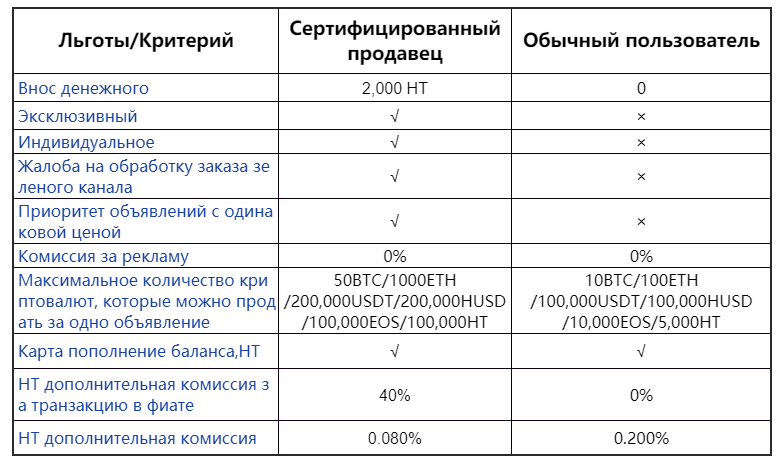 | Льготы/Критерий | Сертифицированный продавец | Обычный пользователь |
|---|---|---|
| Внос денежного | 2,000 HT | 0 |
| Эксклюзивный | √ | × |
| Индивидуальное | √ | × |
| Жалоба на обработку заказа зе леного канала | √ | × |
| Приоритет объявлений с одина ковой ценой | √ | × |
| Комиссия за рекламу | 0% | 0% |
| Максимальное количество кри птовалют, которые можно прод ать за одно объявление | 50BTC/1000ETH /200,000USDT/200,000HUSD /100,000EOS/100,000HT | 10BTC/100ETH /100,000USDT/100,000HUSD /10,000EOS/5,000HT |
| Карта пополнение баланса,HT | √ | √ |
| HT дополнительная комиссия з а транзакцию в фиате | 40% | 0% |
| HT дополнительная комиссия | 0.080% | 0.200% |